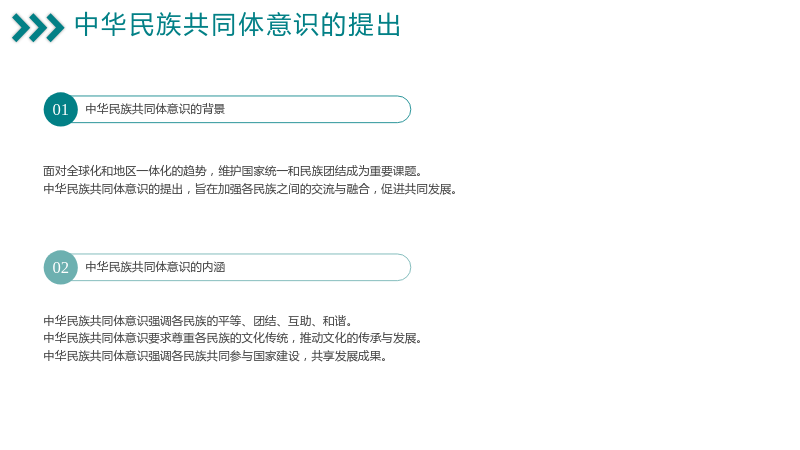 中华民族共同体意识的提出

01
中华民族共同体意识的背景

面对全球化和地区一体化的趋势，维护国家统一和民族团结成为重要课题。
中华民族共同体意识的提出，旨在加强各民族之间的交流与融合，促进共同发展。

02
中华民族共同体意识的内涵

中华民族共同体意识强调各民族的平等、团结、互助、和谐。
中华民族共同体意识要求尊重各民族的文化传统，推动文化的传承与发展。
中华民族共同体意识强调各民族共同参与国家建设，共享发展成果。